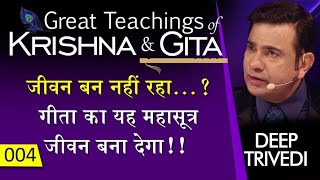 Great Teachings of
KRISHNA & GITA

जीवन बन नहीं रहा...?
गीता का यह महासूत्र
जीवन बना देगा!!

004

DEEP
TRIVEDI